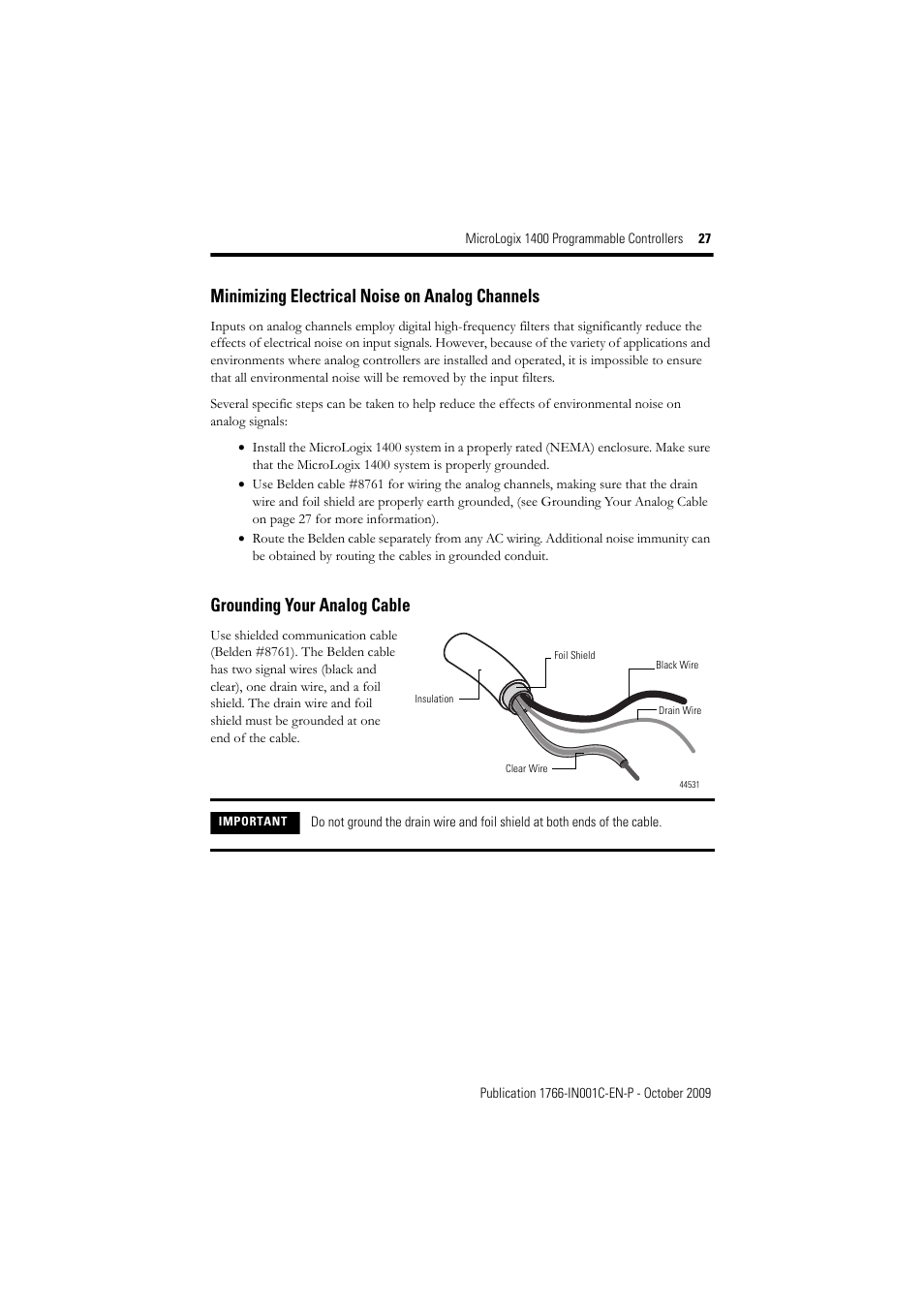 MicroLogix 1400 Programmable Controllers 27

Minimizing Electrical Noise on Analog Channels

Inputs on analog channels employ digital high-frequency filters that significantly reduce the effects of electrical noise on input signals. However, because of the variety of applications and environments where analog controllers are installed and operated, it is impossible to ensure that all environmental noise will be removed by the input filters.

Several specific steps can be taken to help reduce the effects of environmental noise on analog signals:

• Install the MicroLogix 1400 system in a properly rated (NEMA) enclosure. Make sure that the MicroLogix 1400 system is properly grounded.
• Use Belden cable #8761 for wiring the analog channels, making sure that the drain wire and foil shield are properly earth grounded, (see Grounding Your Analog Cable on page 27 for more information).
• Route the Belden cable separately from any AC wiring. Additional noise immunity can be obtained by routing the cables in grounded conduit.

Grounding Your Analog Cable

Use shielded communication cable (Belden #8761). The Belden cable has two signal wires (black and clear), one drain wire, and a foil shield. The drain wire and foil shield must be grounded at one end of the cable.

Foil Shield
Black Wire
Insulation
Drain Wire
Clear Wire
44531

IMPORTANT Do not ground the drain wire and foil shield at both ends of the cable.

Publication 1766-IN001C-EN-P - October 2009